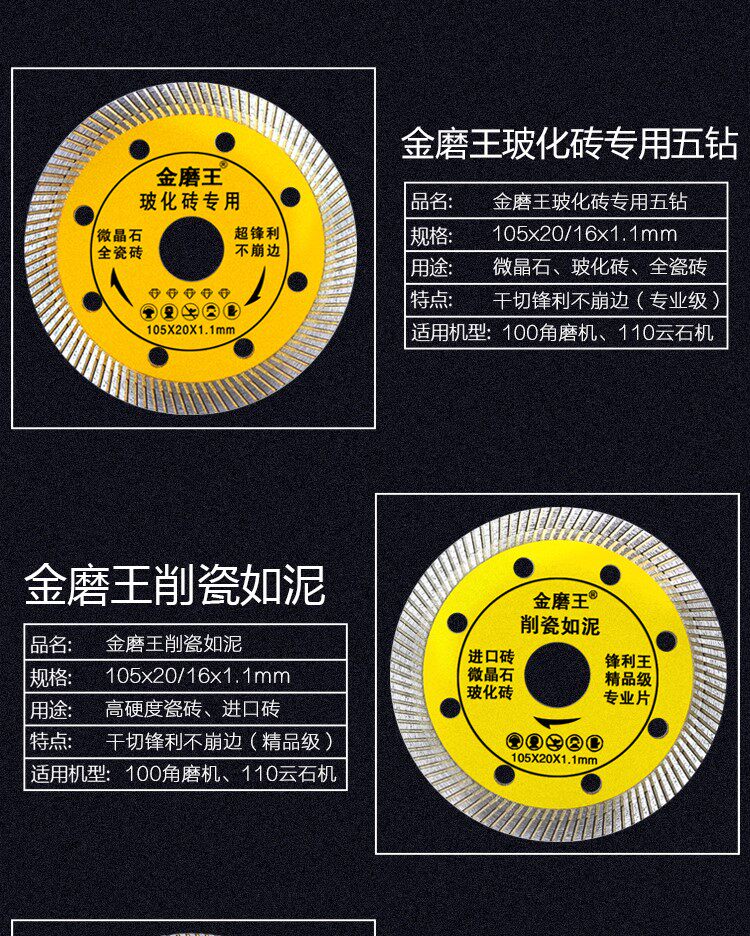 金磨王®
玻化砖专用
微晶石
全瓷砖
超锋利
不崩边
105X20X1.1mm

金磨王玻化砖专用五钻

品名: 金磨王玻化砖专用五钻
规格: 105x20/16x1.1mm
用途: 微晶石、玻化砖、全瓷砖
特点: 干切锋利不崩边（专业级）
适用机型: 100角磨机、110云石机

金磨王削瓷如泥

品名: 金磨王削瓷如泥
规格: 105x20/16x1.1mm
用途: 高硬度瓷砖、进口砖
特点: 干切锋利不崩边（精品级）
适用机型: 100角磨机、110云石机

金磨王®
削瓷如泥
进口砖
微晶石
玻化砖
锋利王
精品级
专业片
105X20X1.1mm